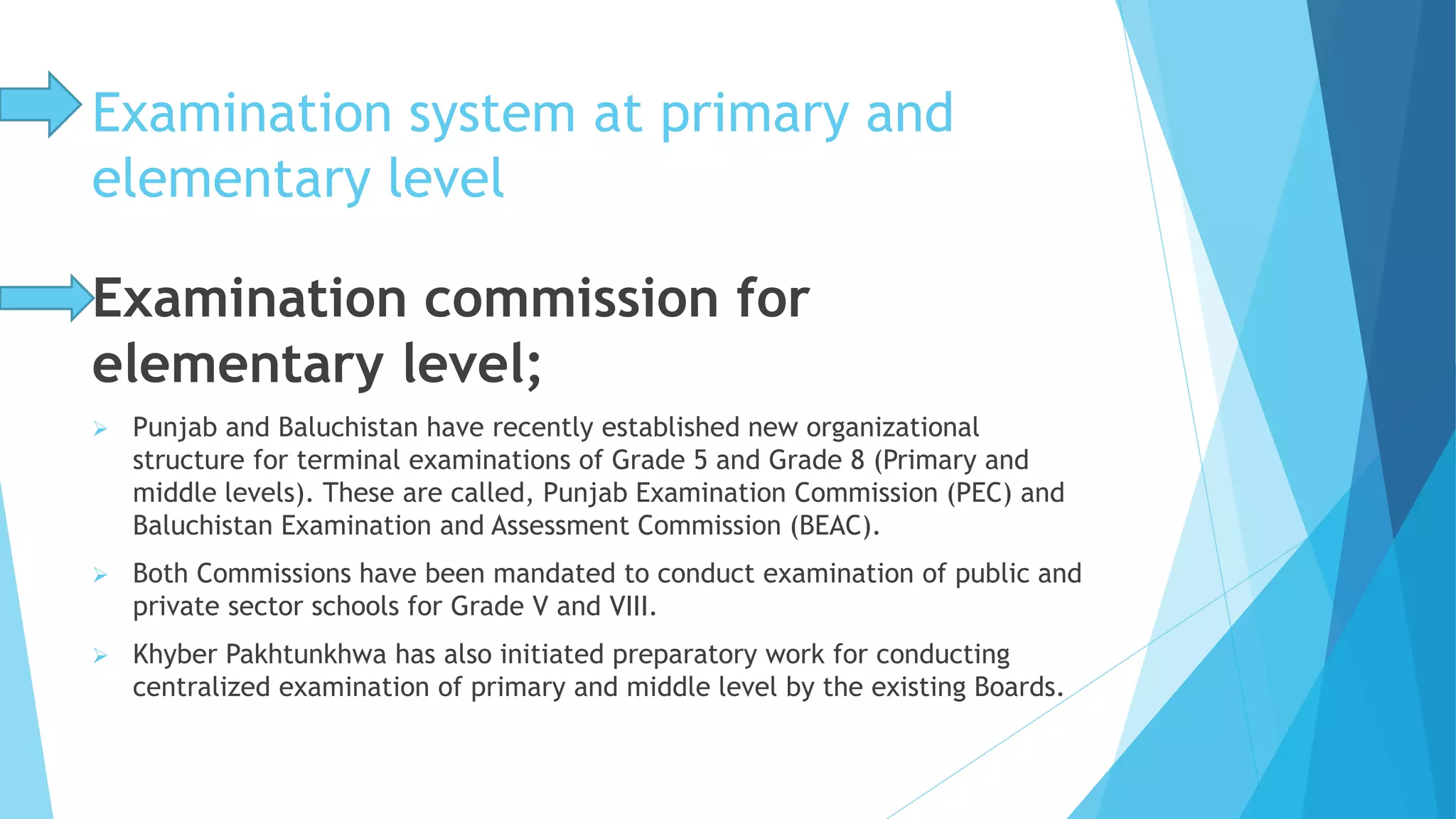 Examination system at primary and elementary level

Examination commission for elementary level;

➢ Punjab and Baluchistan have recently established new organizational structure for terminal examinations of Grade 5 and Grade 8 (Primary and middle levels). These are called, Punjab Examination Commission (PEC) and Baluchistan Examination and Assessment Commission (BEAC).

➢ Both Commissions have been mandated to conduct examination of public and private sector schools for Grade V and VIII.

➢ Khyber Pakhtunkhwa has also initiated preparatory work for conducting centralized examination of primary and middle level by the existing Boards.